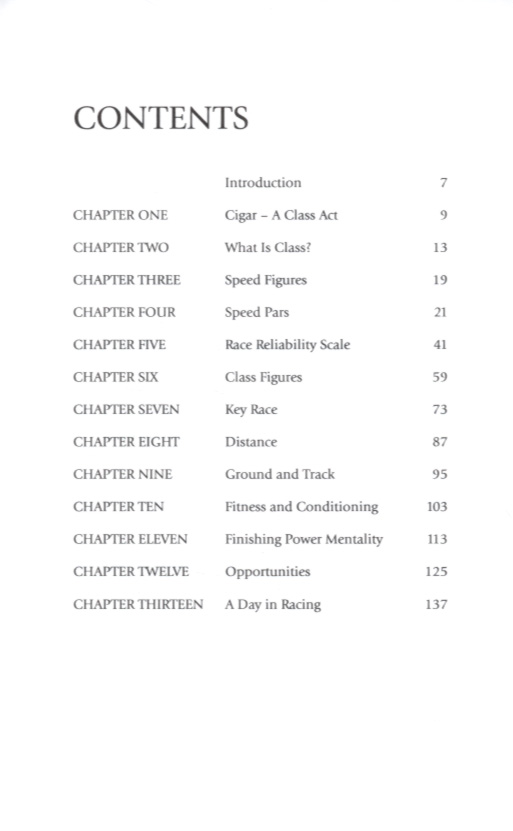 CONTENTS

| | | |
|---|---|---|
| | Introduction | 7 |
| CHAPTER ONE | Cigar – A Class Act | 9 |
| CHAPTER TWO | What Is Class? | 13 |
| CHAPTER THREE | Speed Figures | 19 |
| CHAPTER FOUR | Speed Pars | 21 |
| CHAPTER FIVE | Race Reliability Scale | 41 |
| CHAPTER SIX | Class Figures | 59 |
| CHAPTER SEVEN | Key Race | 73 |
| CHAPTER EIGHT | Distance | 87 |
| CHAPTER NINE | Ground and Track | 95 |
| CHAPTER TEN | Fitness and Conditioning | 103 |
| CHAPTER ELEVEN | Finishing Power Mentality | 113 |
| CHAPTER TWELVE | Opportunities | 125 |
| CHAPTER THIRTEEN | A Day in Racing | 137 |